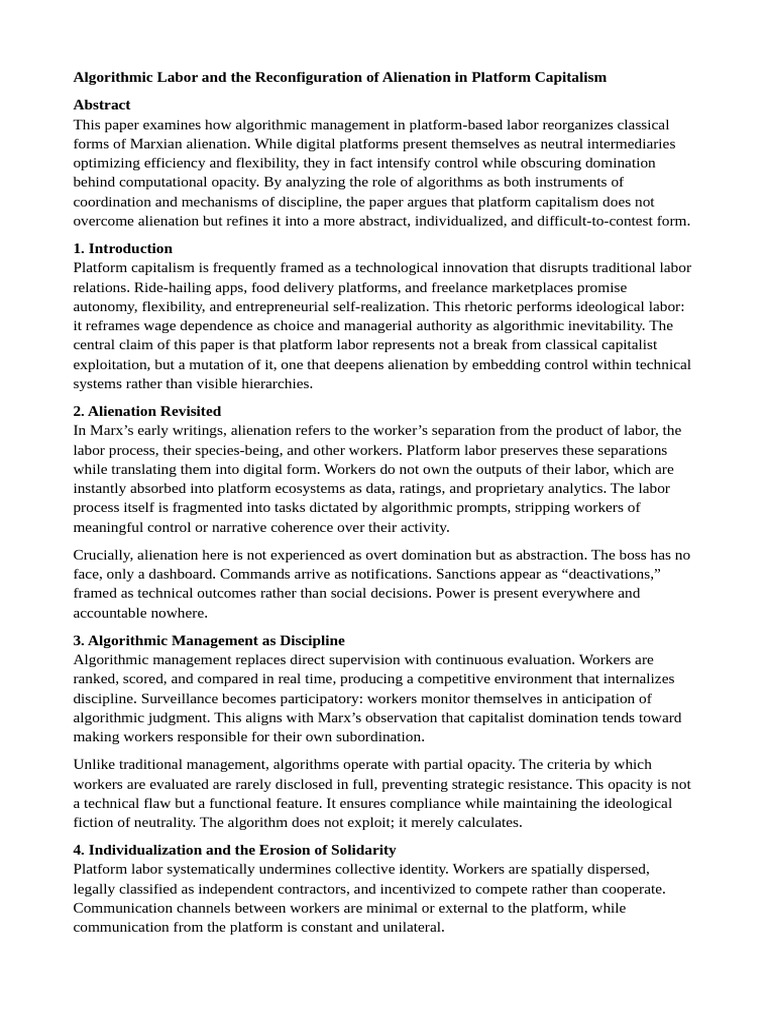 Algorithmic Labor and the Reconfiguration of Alienation in Platform Capitalism

Abstract
This paper examines how algorithmic management in platform-based labor reorganizes classical forms of Marxian alienation. While digital platforms present themselves as neutral intermediaries optimizing efficiency and flexibility, they in fact intensify control while obscuring domination behind computational opacity. By analyzing the role of algorithms as both instruments of coordination and mechanisms of discipline, the paper argues that platform capitalism does not overcome alienation but refines it into a more abstract, individualized, and difficult-to-contest form.

1. Introduction
Platform capitalism is frequently framed as a technological innovation that disrupts traditional labor relations. Ride-hailing apps, food delivery platforms, and freelance marketplaces promise autonomy, flexibility, and entrepreneurial self-realization. This rhetoric performs ideological labor: it reframes wage dependence as choice and managerial authority as algorithmic inevitability. The central claim of this paper is that platform labor represents not a break from classical capitalist exploitation, but a mutation of it, one that deepens alienation by embedding control within technical systems rather than visible hierarchies.

2. Alienation Revisited
In Marx's early writings, alienation refers to the worker's separation from the product of labor, the labor process, their species-being, and other workers. Platform labor preserves these separations while translating them into digital form. Workers do not own the outputs of their labor, which are instantly absorbed into platform ecosystems as data, ratings, and proprietary analytics. The labor process itself is fragmented into tasks dictated by algorithmic prompts, stripping workers of meaningful control or narrative coherence over their activity.

Crucially, alienation here is not experienced as overt domination but as abstraction. The boss has no face, only a dashboard. Commands arrive as notifications. Sanctions appear as "deactivations," framed as technical outcomes rather than social decisions. Power is present everywhere and accountable nowhere.

3. Algorithmic Management as Discipline
Algorithmic management replaces direct supervision with continuous evaluation. Workers are ranked, scored, and compared in real time, producing a competitive environment that internalizes discipline. Surveillance becomes participatory: workers monitor themselves in anticipation of algorithmic judgment. This aligns with Marx's observation that capitalist domination tends toward making workers responsible for their own subordination.

Unlike traditional management, algorithms operate with partial opacity. The criteria by which workers are evaluated are rarely disclosed in full, preventing strategic resistance. This opacity is not a technical flaw but a functional feature. It ensures compliance while maintaining the ideological fiction of neutrality. The algorithm does not exploit; it merely calculates.

4. Individualization and the Erosion of Solidarity
Platform labor systematically undermines collective identity. Workers are spatially dispersed, legally classified as independent contractors, and incentivized to compete rather than cooperate. Communication channels between workers are minimal or external to the platform, while communication from the platform is constant and unilateral.